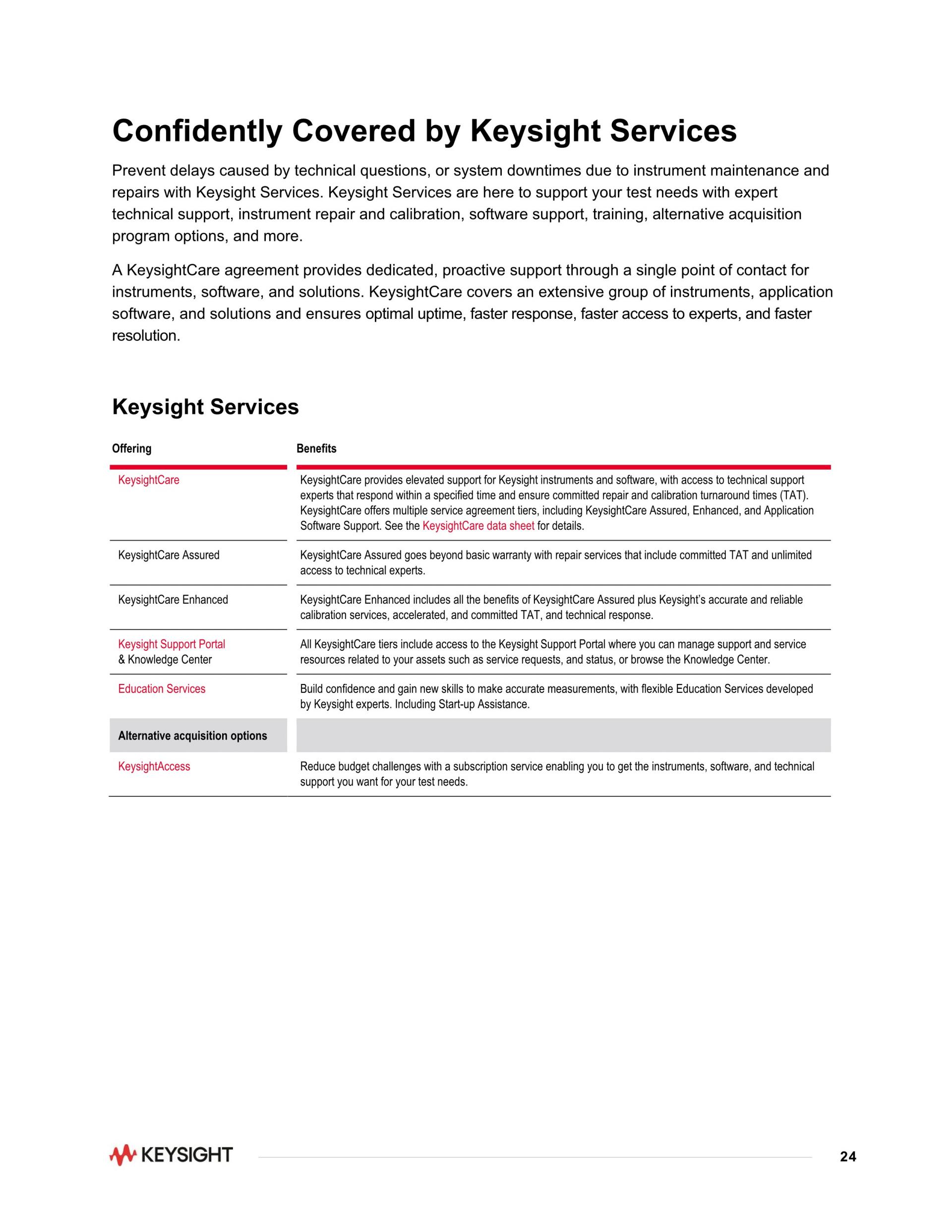 Confidently Covered by Keysight Services

Prevent delays caused by technical questions, or system downtimes due to instrument maintenance and repairs with Keysight Services. Keysight Services are here to support your test needs with expert technical support, instrument repair and calibration, software support, training, alternative acquisition program options, and more.

A KeysightCare agreement provides dedicated, proactive support through a single point of contact for instruments, software, and solutions. KeysightCare covers an extensive group of instruments, application software, and solutions and ensures optimal uptime, faster response, faster access to experts, and faster resolution.

Keysight Services

| Offering | Benefits |
|---|---|
| KeysightCare | KeysightCare provides elevated support for Keysight instruments and software, with access to technical support experts that respond within a specified time and ensure committed repair and calibration turnaround times (TAT). KeysightCare offers multiple service agreement tiers, including KeysightCare Assured, Enhanced, and Application Software Support. See the KeysightCare data sheet for details. |
| KeysightCare Assured | KeysightCare Assured goes beyond basic warranty with repair services that include committed TAT and unlimited access to technical experts. |
| KeysightCare Enhanced | KeysightCare Enhanced includes all the benefits of KeysightCare Assured plus Keysight's accurate and reliable calibration services, accelerated, and committed TAT, and technical response. |
| Keysight Support Portal & Knowledge Center | All KeysightCare tiers include access to the Keysight Support Portal where you can manage support and service resources related to your assets such as service requests, and status, or browse the Knowledge Center. |
| Education Services | Build confidence and gain new skills to make accurate measurements, with flexible Education Services developed by Keysight experts. Including Start-up Assistance. |
| Alternative acquisition options | |
| KeysightAccess | Reduce budget challenges with a subscription service enabling you to get the instruments, software, and technical support you want for your test needs. |

KEYSIGHT

24